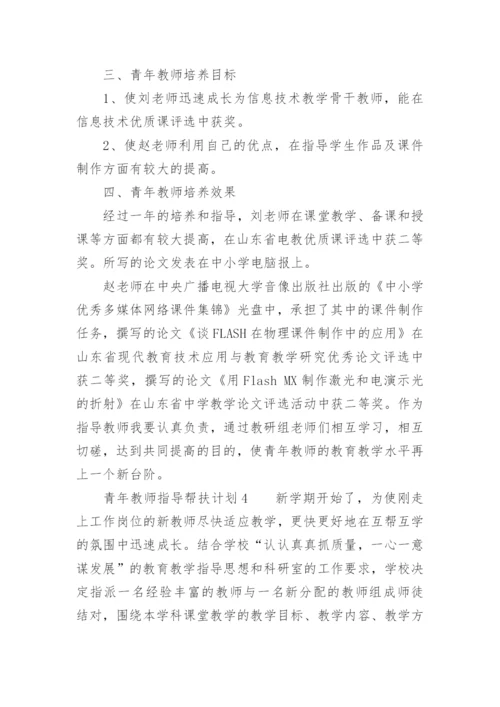 三、青年教师培养目标

1、使刘老师迅速成长为信息技术教学骨干教师，能在信息技术优质课评选中获奖。

2、使赵老师利用自己的优点，在指导学生作品及课件制作方面有较大的提高。

四、青年教师培养效果

经过一年的培养和指导，刘老师在课堂教学、备课和授课等方面都有较大提高，在山东省电教优质课评选中获二等奖。所写的论文发表在中小学电脑报上。

赵老师在中央广播电视大学音像出版社出版的《中小学优秀多媒体网络课件集锦》光盘中，承担了其中的课件制作任务，撰写的论文《谈FLASH在物理课件制作中的应用》在山东省现代教育技术应用与教育教学研究优秀论文评选中获二等奖，撰写的论文《用Flash MX制作激光和电演示光的折射》在山东省中学教学论文评选活动中获二等奖。作为指导教师我要认真负责，通过教研组老师们相互学习，相互切磋，达到共同提高的目的，使青年教师的教育教学水平再上一个新台阶。

青年教师指导帮扶计划4　　新学期开始了，为使刚走上工作岗位的新教师尽快适应教学，更快更好地在互帮互学的氛围中迅速成长。结合学校“认认真真抓质量，一心一意谋发展”的教育教学指导思想和科研室的工作要求，学校决定指派一名经验丰富的教师与一名新分配的教师组成师徒结对，围绕本学科课堂教学的教学目标、教学内容、教学方